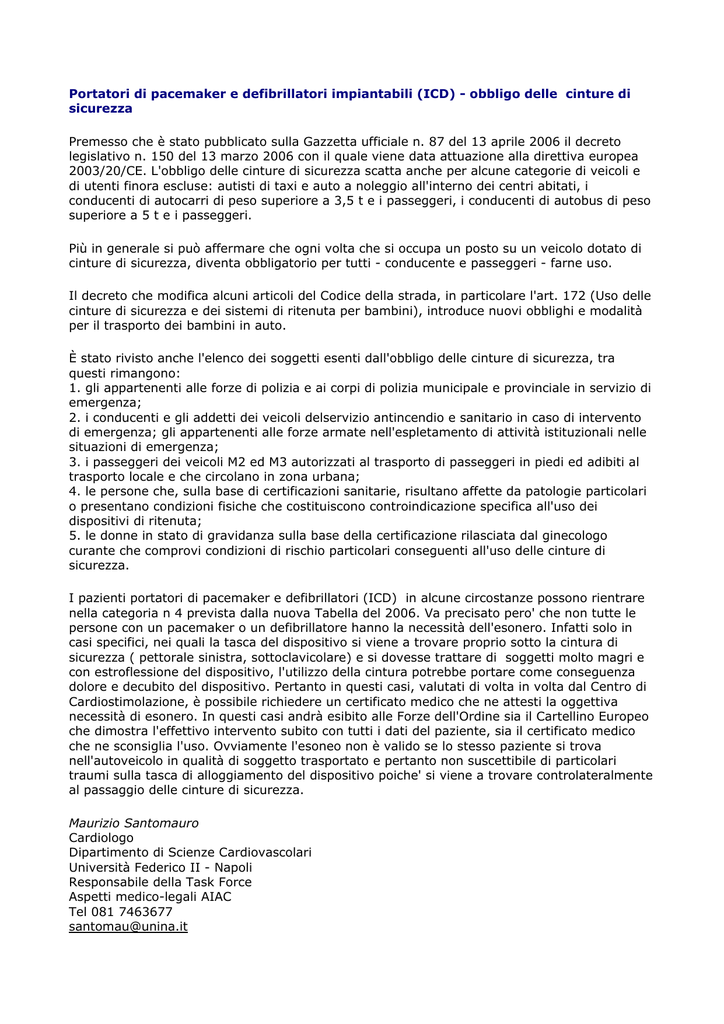 Portatori di pacemaker e defibrillatori impiantabili (ICD) - obbligo delle cinture di sicurezza

Premesso che è stato pubblicato sulla Gazzetta ufficiale n. 87 del 13 aprile 2006 il decreto legislativo n. 150 del 13 marzo 2006 con il quale viene data attuazione alla direttiva europea 2003/20/CE. L'obbligo delle cinture di sicurezza scatta anche per alcune categorie di veicoli e di utenti finora escluse: autisti di taxi e auto a noleggio all'interno dei centri abitati, i conducenti di autocarri di peso superiore a 3,5 t e i passeggeri, i conducenti di autobus di peso superiore a 5 t e i passeggeri.

Più in generale si può affermare che ogni volta che si occupa un posto su un veicolo dotato di cinture di sicurezza, diventa obbligatorio per tutti - conducente e passeggeri - farne uso.

Il decreto che modifica alcuni articoli del Codice della strada, in particolare l'art. 172 (Uso delle cinture di sicurezza e dei sistemi di ritenuta per bambini), introduce nuovi obblighi e modalità per il trasporto dei bambini in auto.

È stato rivisto anche l'elenco dei soggetti esenti dall'obbligo delle cinture di sicurezza, tra questi rimangono:
1. gli appartenenti alle forze di polizia e ai corpi di polizia municipale e provinciale in servizio di emergenza;
2. i conducenti e gli addetti dei veicoli delservizio antincendio e sanitario in caso di intervento di emergenza; gli appartenenti alle forze armate nell'espletamento di attività istituzionali nelle situazioni di emergenza;
3. i passeggeri dei veicoli M2 ed M3 autorizzati al trasporto di passeggeri in piedi ed adibiti al trasporto locale e che circolano in zona urbana;
4. le persone che, sulla base di certificazioni sanitarie, risultano affette da patologie particolari o presentano condizioni fisiche che costituiscono controindicazione specifica all'uso dei dispositivi di ritenuta;
5. le donne in stato di gravidanza sulla base della certificazione rilasciata dal ginecologo curante che comprovi condizioni di rischio particolari conseguenti all'uso delle cinture di sicurezza.

I pazienti portatori di pacemaker e defibrillatori (ICD) in alcune circostanze possono rientrare nella categoria n 4 prevista dalla nuova Tabella del 2006. Va precisato pero' che non tutte le persone con un pacemaker o un defibrillatore hanno la necessità dell'esonero. Infatti solo in casi specifici, nei quali la tasca del dispositivo si viene a trovare proprio sotto la cintura di sicurezza ( pettorale sinistra, sottoclavicolare) e si dovesse trattare di soggetti molto magri e con estroflessione del dispositivo, l'utilizzo della cintura potrebbe portare come conseguenza dolore e decubito del dispositivo. Pertanto in questi casi, valutati di volta in volta dal Centro di Cardiostimolazione, è possibile richiedere un certificato medico che ne attesti la oggettiva necessità di esonero. In questi casi andrà esibito alle Forze dell'Ordine sia il Cartellino Europeo che dimostra l'effettivo intervento subito con tutti i dati del paziente, sia il certificato medico che ne sconsiglia l'uso. Ovviamente l'esoneo non è valido se lo stesso paziente si trova nell'autoveicolo in qualità di soggetto trasportato e pertanto non suscettibile di particolari traumi sulla tasca di alloggiamento del dispositivo poiche' si viene a trovare controlateralmente al passaggio delle cinture di sicurezza.

Maurizio Santomauro
Cardiologo
Dipartimento di Scienze Cardiovascolari
Università Federico II - Napoli
Responsabile della Task Force
Aspetti medico-legali AIAC
Tel 081 7463677
santomau@unina.it